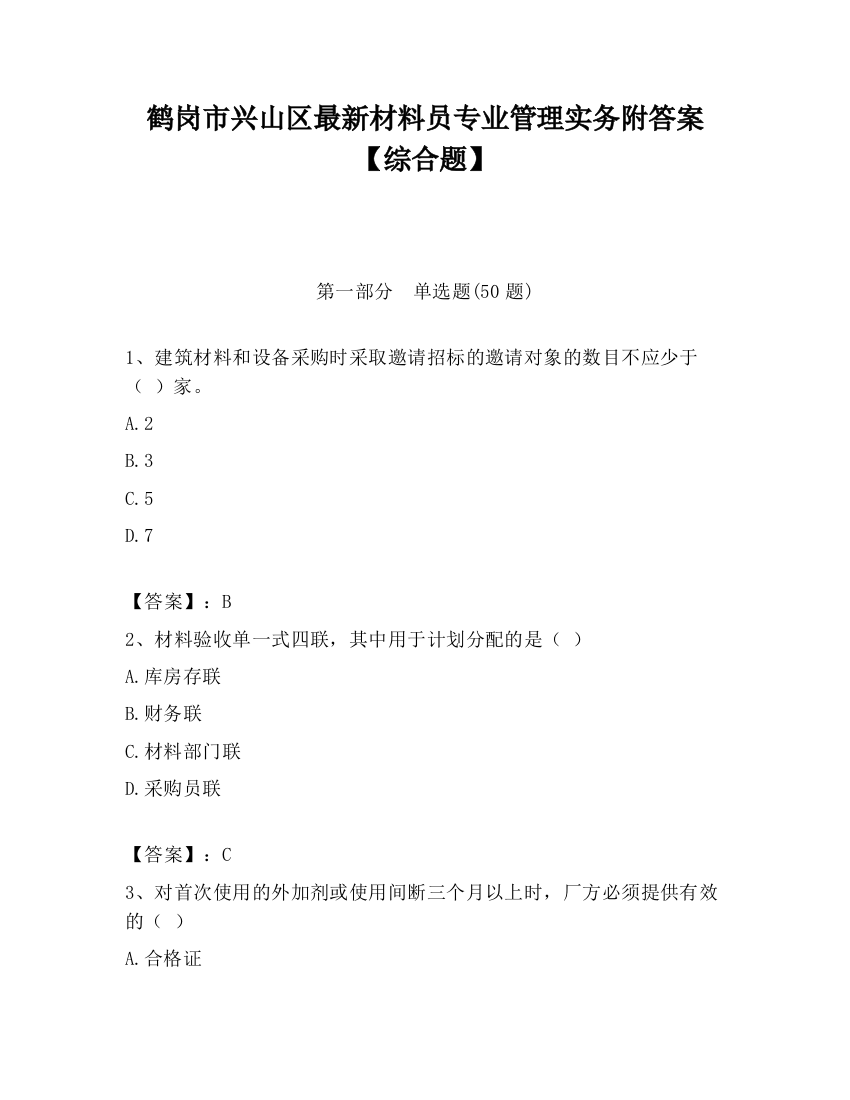 鹤岗市兴山区最新材料员专业管理实务附答案【综合题】

第一部分　单选题(50 题)

1、建筑材料和设备采购时采取邀请招标的邀请对象的数目不应少于（ ）家。

A.2

B.3

C.5

D.7

【答案】：B

2、材料验收单一式四联，其中用于计划分配的是（ ）

A.库房存联

B.财务联

C.材料部门联

D.采购员联

【答案】：C

3、对首次使用的外加剂或使用间断三个月以上时，厂方必须提供有效的（ ）

A.合格证